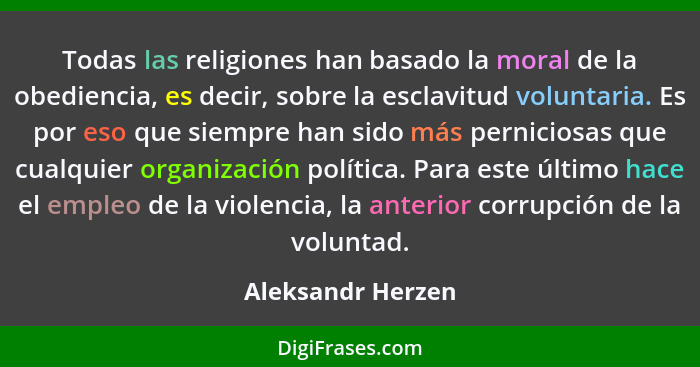 Todas las religiones han basado la moral de la obediencia, es decir, sobre la esclavitud voluntaria. Es por eso que siempre han sido más perniciosas que cualquier organización política. Para este último hace el empleo de la violencia, la anterior corrupción de la voluntad.

Aleksandr Herzen

DigiFrases.com